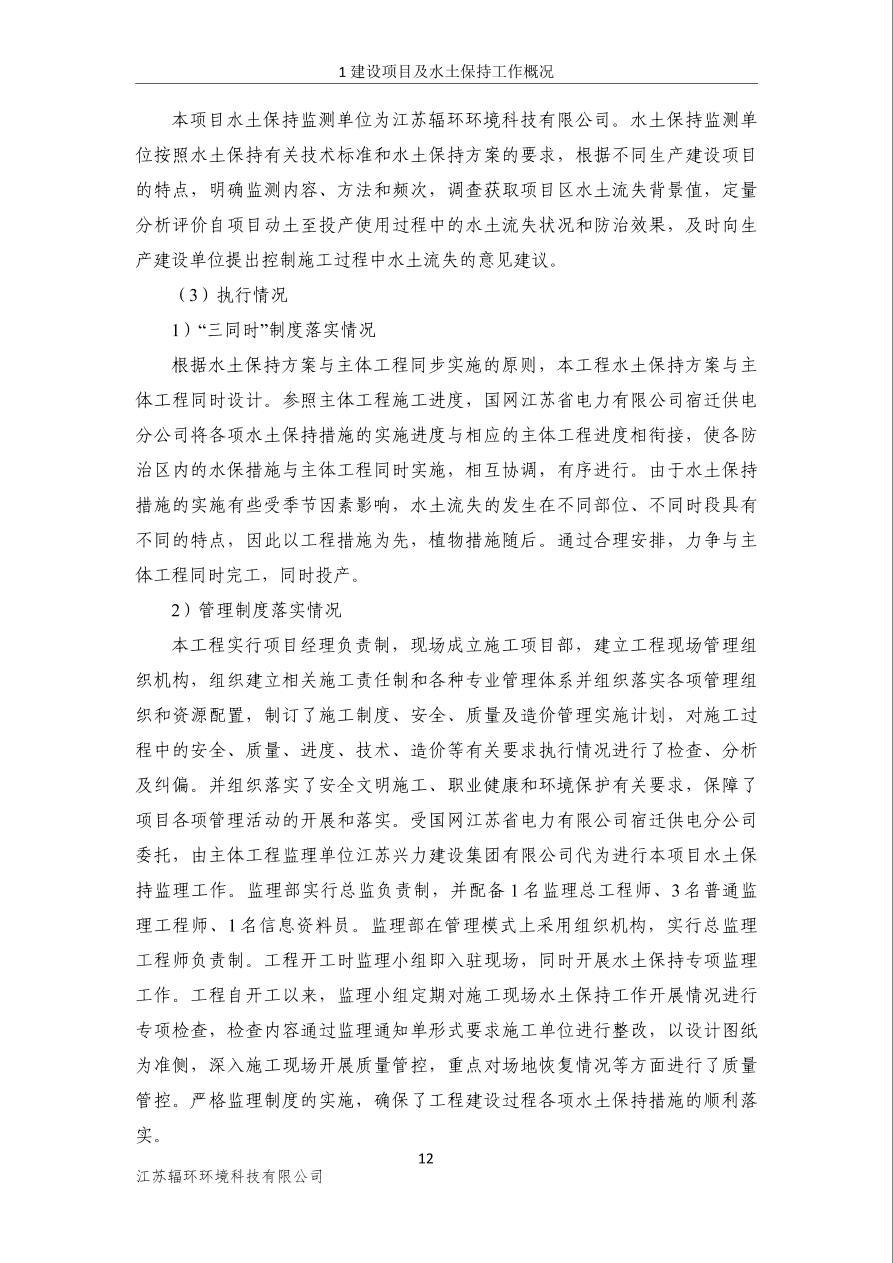 1 建设项目及水土保持工作概况

本项目水土保持监测单位为江苏辐环环境科技有限公司。水土保持监测单位按照水土保持有关技术标准和水土保持方案的要求，根据不同生产建设项目的特点，明确监测内容、方法和频次，调查获取项目区水土流失背景值，定量分析评价自项目动土至投产使用过程中的水土流失状况和防治效果，及时向生产建设单位提出控制施工过程中水土流失的意见建议。

（3）执行情况

1）“三同时”制度落实情况

根据水土保持方案与主体工程同步实施的原则，本工程水土保持方案与主体工程同时设计。参照主体工程施工进度，国网江苏省电力有限公司宿迁供电分公司将各项水土保持措施的实施进度与相应的主体工程进度相衔接，使各防治区内的水保措施与主体工程同时实施，相互协调，有序进行。由于水土保持措施的实施有些受季节因素影响，水土流失的发生在不同部位、不同时段具有不同的特点，因此以工程措施为先，植物措施随后。通过合理安排，力争与主体工程同时完工，同时投产。

2）管理制度落实情况

本工程实行项目经理负责制，现场成立施工项目部，建立工程现场管理组织机构，组织建立相关施工责任制和各种专业管理体系并组织落实各项管理组织和资源配置，制订了施工制度、安全、质量及造价管理实施计划，对施工过程中的安全、质量、进度、技术、造价等有关要求执行情况进行了检查、分析及纠偏。并组织落实了安全文明施工、职业健康和环境保护有关要求，保障了项目各项管理活动的开展和落实。受国网江苏省电力有限公司宿迁供电分公司委托，由主体工程监理单位江苏兴力建设集团有限公司代为进行本项目水土保持监理工作。监理部实行总监负责制，并配备 1 名监理总工程师、3 名普通监理工程师、1 名信息资料员。监理部在管理模式上采用组织机构，实行总监理工程师负责制。工程开工时监理小组即入驻现场，同时开展水土保持专项监理工作。工程自开工以来，监理小组定期对施工现场水土保持工作开展情况进行专项检查，检查内容通过监理通知单形式要求施工单位进行整改，以设计图纸为准侧，深入施工现场开展质量管控，重点对场地恢复情况等方面进行了质量管控。严格监理制度的实施，确保了工程建设过程各项水土保持措施的顺利落实。

12

江苏辐环环境科技有限公司